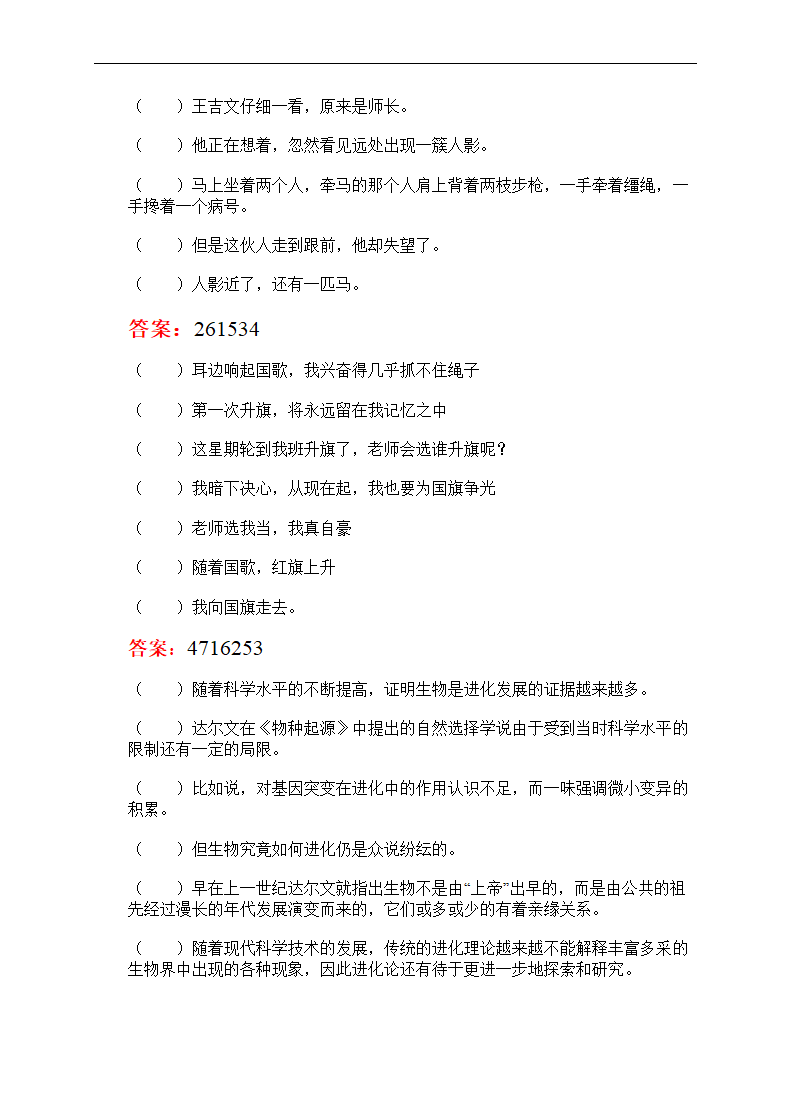 （　　）王吉文仔细一看，原来是师长。

（　　）他正在想着，忽然看见远处出现一簇人影。

（　　）马上坐着两个人，牵马的那个人肩上背着两枝步枪，一手牵着缰绳，一手搀着一个病号。

（　　）但是这伙人走到跟前，他却失望了。

（　　）人影近了，还有一匹马。

答案：261534

（　　）耳边响起国歌，我兴奋得几乎抓不住绳子

（　　）第一次升旗，将永远留在我记忆之中

（　　）这星期轮到我班升旗了，老师会选谁升旗呢？

（　　）我暗下决心，从现在起，我也要为国旗争光

（　　）老师选我当，我真自豪

（　　）随着国歌，红旗上升

（　　）我向国旗走去。

答案：4716253

（　　）随着科学水平的不断提高，证明生物是进化发展的证据越来越多。

（　　）达尔文在《物种起源》中提出的自然选择学说由于受到当时科学水平的限制还有一定的局限。

（　　）比如说，对基因突变在进化中的作用认识不足，而一味强调微小变异的积累。

（　　）但生物究竟如何进化仍是众说纷纭的。

（　　）早在上一世纪达尔文就指出生物不是由“上帝”出早的，而是由公共的祖先经过漫长的年代发展演变而来的，它们或多或少的有着亲缘关系。

（　　）随着现代科学技术的发展，传统的进化理论越来越不能解释丰富多采的生物界中出现的各种现象，因此进化论还有待于更进一步地探索和研究。